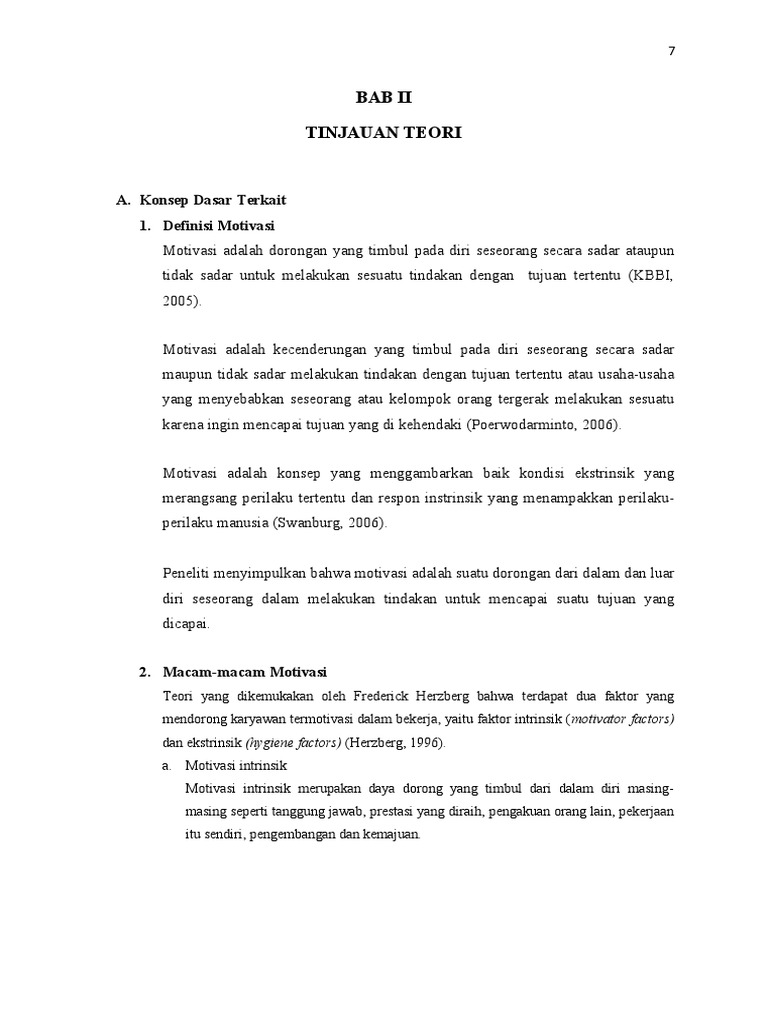 7

BAB II

TINJAUAN TEORI

A. Konsep Dasar Terkait

1. Definisi Motivasi

Motivasi adalah dorongan yang timbul pada diri seseorang secara sadar ataupun tidak sadar untuk melakukan sesuatu tindakan dengan tujuan tertentu (KBBI, 2005).

Motivasi adalah kecenderungan yang timbul pada diri seseorang secara sadar maupun tidak sadar melakukan tindakan dengan tujuan tertentu atau usaha-usaha yang menyebabkan seseorang atau kelompok orang tergerak melakukan sesuatu karena ingin mencapai tujuan yang di kehendaki (Poerwodarminto, 2006).

Motivasi adalah konsep yang menggambarkan baik kondisi ekstrinsik yang merangsang perilaku tertentu dan respon instrinsik yang menampakkan perilaku-perilaku manusia (Swanburg, 2006).

Peneliti menyimpulkan bahwa motivasi adalah suatu dorongan dari dalam dan luar diri seseorang dalam melakukan tindakan untuk mencapai suatu tujuan yang dicapai.

2. Macam-macam Motivasi

Teori yang dikemukakan oleh Frederick Herzberg bahwa terdapat dua faktor yang mendorong karyawan termotivasi dalam bekerja, yaitu faktor intrinsik (motivator factors) dan ekstrinsik (hygiene factors) (Herzberg, 1996).

a. Motivasi intrinsik

Motivasi intrinsik merupakan daya dorong yang timbul dari dalam diri masing-masing seperti tanggung jawab, prestasi yang diraih, pengakuan orang lain, pekerjaan itu sendiri, pengembangan dan kemajuan.